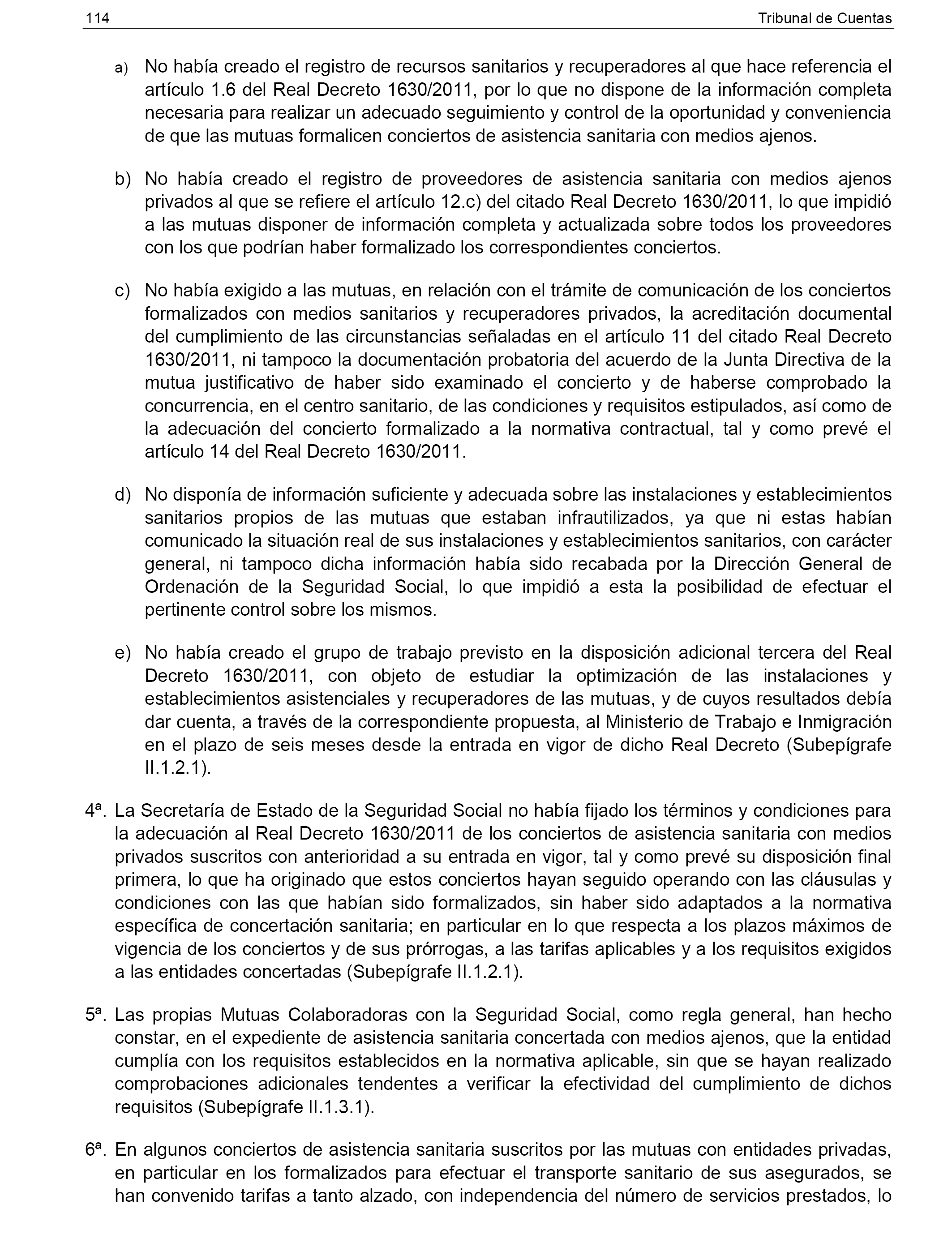 114 Tribunal de Cuentas

a) No había creado el registro de recursos sanitarios y recuperadores al que hace referencia el artículo 1.6 del Real Decreto 1630/2011, por lo que no dispone de la información completa necesaria para realizar un adecuado seguimiento y control de la oportunidad y conveniencia de que las mutuas formalicen conciertos de asistencia sanitaria con medios ajenos.

b) No había creado el registro de proveedores de asistencia sanitaria con medios ajenos privados al que se refiere el artículo 12.c) del citado Real Decreto 1630/2011, lo que impidió a las mutuas disponer de información completa y actualizada sobre todos los proveedores con los que podrían haber formalizado los correspondientes conciertos.

c) No había exigido a las mutuas, en relación con el trámite de comunicación de los conciertos formalizados con medios sanitarios y recuperadores privados, la acreditación documental del cumplimiento de las circunstancias señaladas en el artículo 11 del citado Real Decreto 1630/2011, ni tampoco la documentación probatoria del acuerdo de la Junta Directiva de la mutua justificativo de haber sido examinado el concierto y de haberse comprobado la concurrencia, en el centro sanitario, de las condiciones y requisitos estipulados, así como de la adecuación del concierto formalizado a la normativa contractual, tal y como prevé el artículo 14 del Real Decreto 1630/2011.

d) No disponía de información suficiente y adecuada sobre las instalaciones y establecimientos sanitarios propios de las mutuas que estaban infrautilizados, ya que ni estas habían comunicado la situación real de sus instalaciones y establecimientos sanitarios, con carácter general, ni tampoco dicha información había sido recabada por la Dirección General de Ordenación de la Seguridad Social, lo que impidió a esta la posibilidad de efectuar el pertinente control sobre los mismos.

e) No había creado el grupo de trabajo previsto en la disposición adicional tercera del Real Decreto 1630/2011, con objeto de estudiar la optimización de las instalaciones y establecimientos asistenciales y recuperadores de las mutuas, y de cuyos resultados debía dar cuenta, a través de la correspondiente propuesta, al Ministerio de Trabajo e Inmigración en el plazo de seis meses desde la entrada en vigor de dicho Real Decreto (Subepígrafe II.1.2.1).

4ª. La Secretaría de Estado de la Seguridad Social no había fijado los términos y condiciones para la adecuación al Real Decreto 1630/2011 de los conciertos de asistencia sanitaria con medios privados suscritos con anterioridad a su entrada en vigor, tal y como prevé su disposición final primera, lo que ha originado que estos conciertos hayan seguido operando con las cláusulas y condiciones con las que habían sido formalizados, sin haber sido adaptados a la normativa específica de concertación sanitaria; en particular en lo que respecta a los plazos máximos de vigencia de los conciertos y de sus prórrogas, a las tarifas aplicables y a los requisitos exigidos a las entidades concertadas (Subepígrafe II.1.2.1).

5ª. Las propias Mutuas Colaboradoras con la Seguridad Social, como regla general, han hecho constar, en el expediente de asistencia sanitaria concertada con medios ajenos, que la entidad cumplía con los requisitos establecidos en la normativa aplicable, sin que se hayan realizado comprobaciones adicionales tendentes a verificar la efectividad del cumplimiento de dichos requisitos (Subepígrafe II.1.3.1).

6ª. En algunos conciertos de asistencia sanitaria suscritos por las mutuas con entidades privadas, en particular en los formalizados para efectuar el transporte sanitario de sus asegurados, se han convenido tarifas a tanto alzado, con independencia del número de servicios prestados, lo